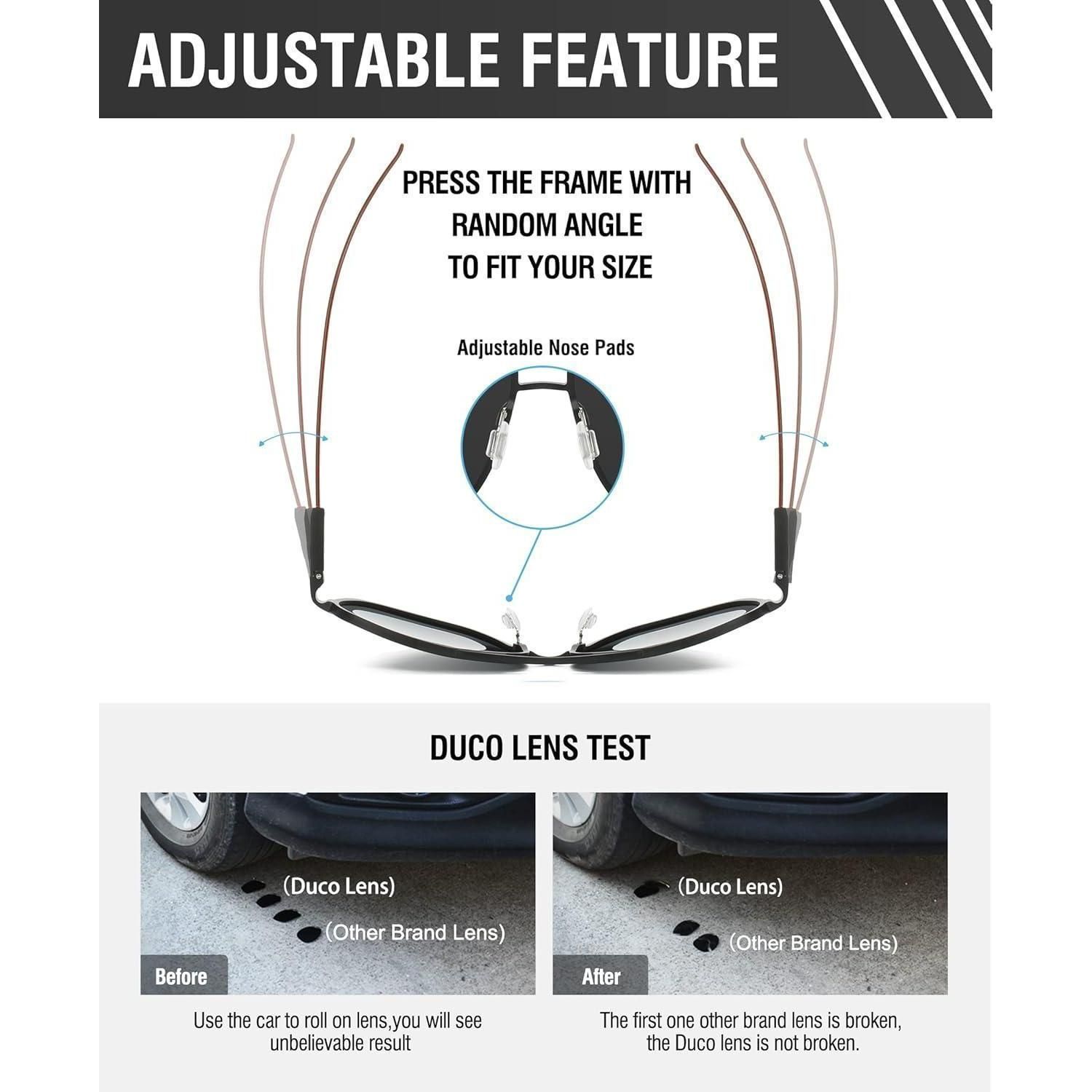 ADJUSTABLE FEATURE

PRESS THE FRAME WITH
RANDOM ANGLE
TO FIT YOUR SIZE

Adjustable Nose Pads

DUCO LENS TEST

(Duco Lens)

(Other Brand Lens)

Before

Use the car to roll on lens,you will see unbelievable result

(Duco Lens)

(Other Brand Lens)

After

The first one other brand lens is broken, the Duco lens is not broken.